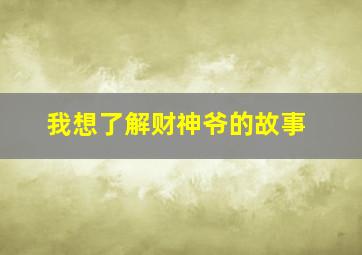 我想了解财神爷的故事